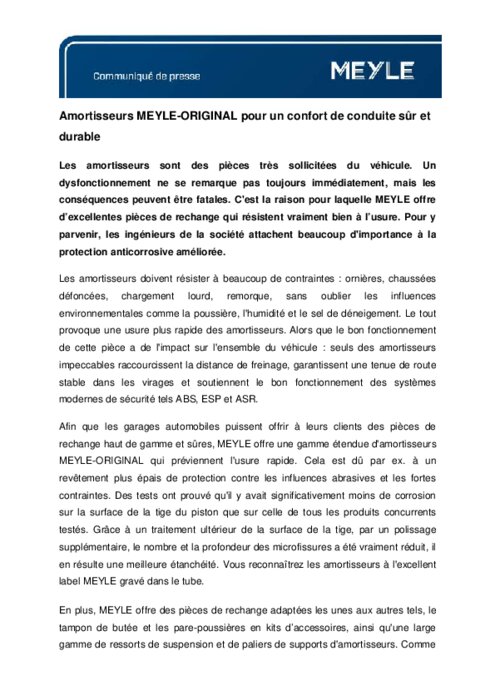 Communiqué de presse

MEYLE

Amortisseurs MEYLE-ORIGINAL pour un confort de conduite sûr et durable

Les amortisseurs sont des pièces très sollicitées du véhicule. Un dysfonctionnement ne se remarque pas toujours immédiatement, mais les conséquences peuvent être fatales. C'est la raison pour laquelle MEYLE offre d'excellentes pièces de rechange qui résistent vraiment bien à l'usure. Pour y parvenir, les ingénieurs de la société attachent beaucoup d'importance à la protection anticorrosive améliorée.

Les amortisseurs doivent résister à beaucoup de contraintes : ornières, chaussées défoncées, chargement lourd, remorque, sans oublier les influences environnementales comme la poussière, l'humidité et le sel de déneigement. Le tout provoque une usure plus rapide des amortisseurs. Alors que le bon fonctionnement de cette pièce a de l'impact sur l'ensemble du véhicule : seuls des amortisseurs impeccables raccourcissent la distance de freinage, garantissent une tenue de route stable dans les virages et soutiennent le bon fonctionnement des systèmes modernes de sécurité tels ABS, ESP et ASR.

Afin que les garages automobiles puissent offrir à leurs clients des pièces de rechange haut de gamme et sûres, MEYLE offre une gamme étendue d'amortisseurs MEYLE-ORIGINAL qui préviennent l'usure rapide. Cela est dû par ex. à un revêtement plus épais de protection contre les influences abrasives et les fortes contraintes. Des tests ont prouvé qu'il y avait significativement moins de corrosion sur la surface de la tige du piston que sur celle de tous les produits concurrents testés. Grâce à un traitement ultérieur de la surface de la tige, par un polissage supplémentaire, le nombre et la profondeur des microfissures a été vraiment réduit, il en résulte une meilleure étanchéité. Vous reconnaîtrez les amortisseurs à l'excellent label MEYLE gravé dans le tube.

En plus, MEYLE offre des pièces de rechange adaptées les unes aux autres tels, le tampon de butée et les pare-poussières en kits d'accessoires, ainsi qu'une large gamme de ressorts de suspension et de paliers de supports d'amortisseurs. Comme